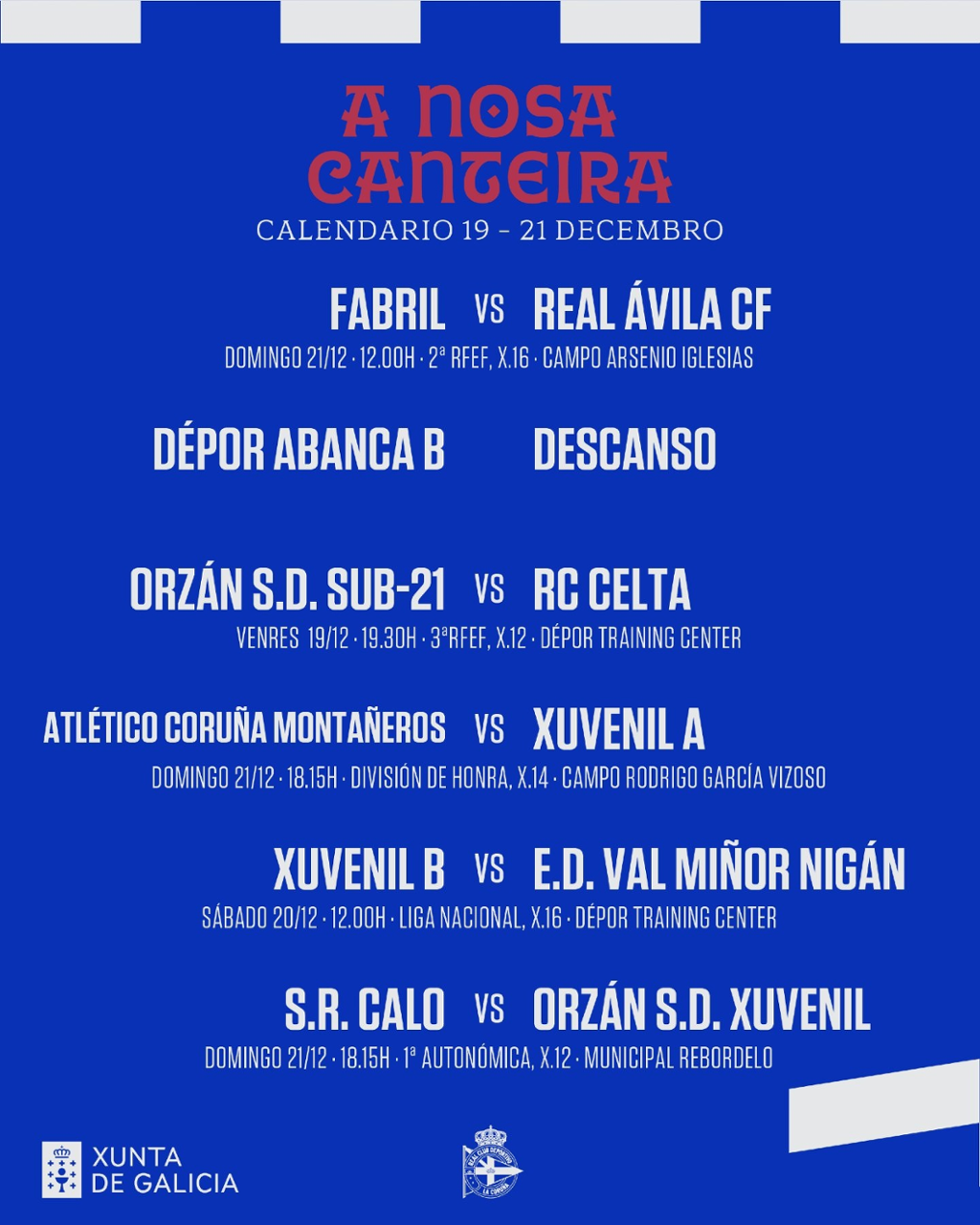 A NOSA CANTEIRA
CALENDARIO 19 – 21 DECEMBRO

FABRIL VS REAL ÁVILA CF
DOMINGO 21/12 · 12.00H · 2ª RFEF, X.16 · CAMPO ARSENIO IGLESIAS

DÉPOR ABANCA B DESCANSO

ORZÁN S.D. SUB-21 VS RC CELTA
VENRES 19/12 · 19.30H · 3ªRFEF, X.12 · DÉPOR TRAINING CENTER

ATLÉTICO CORUÑA MONTAÑEROS VS XUVENIL A
DOMINGO 21/12 · 18.15H · DIVISIÓN DE HONRA, X.14 · CAMPO RODRIGO GARCÍA VIZOSO

XUVENIL B VS E.D. VAL MIÑOR NIGÁN
SÁBADO 20/12 · 12.00H · LIGA NACIONAL, X.16 · DÉPOR TRAINING CENTER

S.R. CALO VS ORZÁN S.D. XUVENIL
DOMINGO 21/12 · 18.15H · 1ª AUTONÓMICA, X.12 · MUNICIPAL REBORDELO

XUNTA DE GALICIA

REAL CLUB DEPORTIVO LA CORUÑA